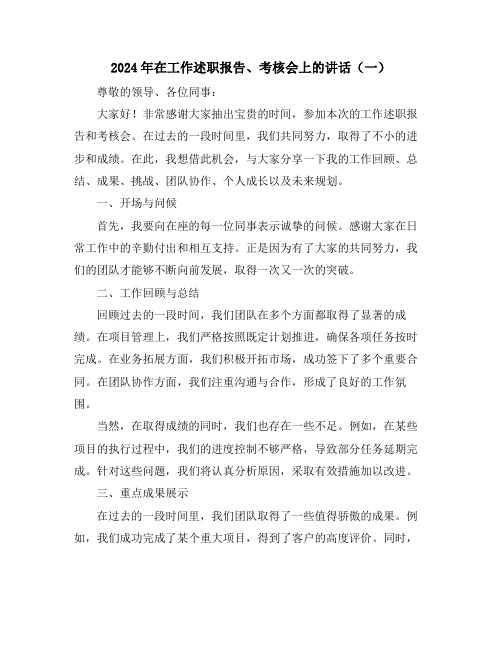 2024年在工作述职报告、考核会上的讲话（一）

尊敬的领导、各位同事：

大家好！非常感谢大家抽出宝贵的时间，参加本次的工作述职报告和考核会。在过去的一段时间里，我们共同努力，取得了不小的进步和成绩。在此，我想借此机会，与大家分享一下我的工作回顾、总结、成果、挑战、团队协作、个人成长以及未来规划。

一、开场与问候

首先，我要向在座的每一位同事表示诚挚的问候。感谢大家在日常工作中的辛勤付出和相互支持。正是因为有了大家的共同努力，我们的团队才能够不断向前发展，取得一次又一次的突破。

二、工作回顾与总结

回顾过去的一段时间，我们团队在多个方面都取得了显著的成绩。在项目管理上，我们严格按照既定计划推进，确保各项任务按时完成。在业务拓展方面，我们积极开拓市场，成功签下了多个重要合同。在团队协作方面，我们注重沟通与合作，形成了良好的工作氛围。

当然，在取得成绩的同时，我们也存在一些不足。例如，在某些项目的执行过程中，我们的进度控制不够严格，导致部分任务延期完成。针对这些问题，我们将认真分析原因，采取有效措施加以改进。

三、重点成果展示

在过去的一段时间里，我们团队取得了一些值得骄傲的成果。例如，我们成功完成了某个重大项目，得到了客户的高度评价。同时，